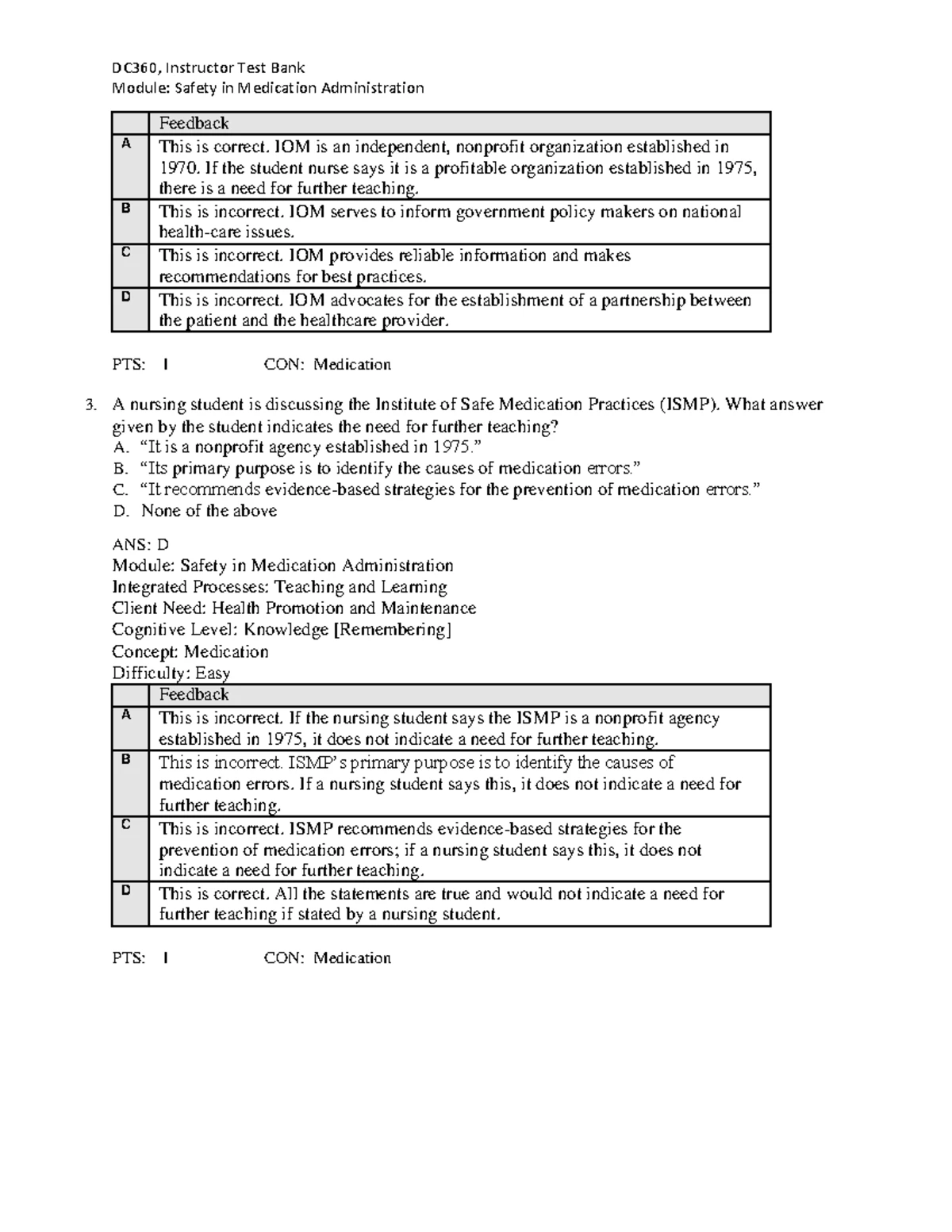 DC360, Instructor Test Bank
Module: Safety in Medication Administration

| | Feedback |
|---|---|
| A | This is correct. IOM is an independent, nonprofit organization established in 1970. If the student nurse says it is a profitable organization established in 1975, there is a need for further teaching. |
| B | This is incorrect. IOM serves to inform government policy makers on national health-care issues. |
| C | This is incorrect. IOM provides reliable information and makes recommendations for best practices. |
| D | This is incorrect. IOM advocates for the establishment of a partnership between the patient and the healthcare provider. |

PTS: 1 CON: Medication

3. A nursing student is discussing the Institute of Safe Medication Practices (ISMP). What answer given by the student indicates the need for further teaching?
A. “It is a nonprofit agency established in 1975.”
B. “Its primary purpose is to identify the causes of medication errors.”
C. “It recommends evidence-based strategies for the prevention of medication errors.”
D. None of the above

ANS: D
Module: Safety in Medication Administration
Integrated Processes: Teaching and Learning
Client Need: Health Promotion and Maintenance
Cognitive Level: Knowledge [Remembering]
Concept: Medication
Difficulty: Easy

| | Feedback |
|---|---|
| A | This is incorrect. If the nursing student says the ISMP is a nonprofit agency established in 1975, it does not indicate a need for further teaching. |
| B | This is incorrect. ISMP’s primary purpose is to identify the causes of medication errors. If a nursing student says this, it does not indicate a need for further teaching. |
| C | This is incorrect. ISMP recommends evidence-based strategies for the prevention of medication errors; if a nursing student says this, it does not indicate a need for further teaching. |
| D | This is correct. All the statements are true and would not indicate a need for further teaching if stated by a nursing student. |

PTS: 1 CON: Medication